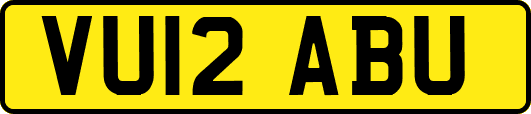 VU12 ABU